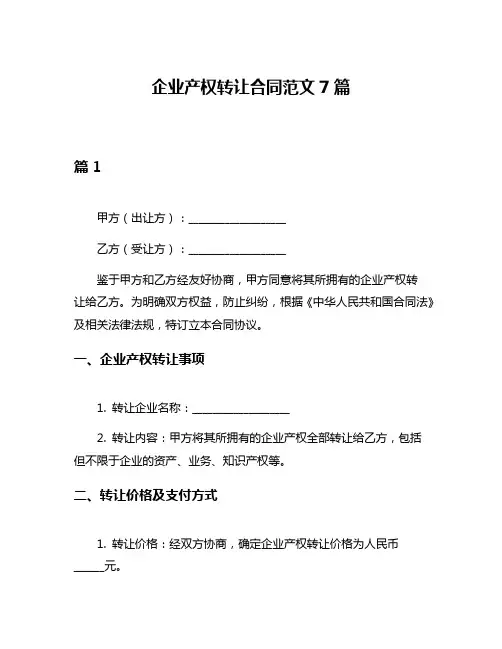 企业产权转让合同范文 7 篇

篇 1

甲方（出让方）：________________

乙方（受让方）：________________

鉴于甲方和乙方经友好协商，甲方同意将其所拥有的企业产权转让给乙方。为明确双方权益，防止纠纷，根据《中华人民共和国合同法》及相关法律法规，特订立本合同协议。

一、企业产权转让事项

1. 转让企业名称：________________

2. 转让内容：甲方将其所拥有的企业产权全部转让给乙方，包括但不限于企业的资产、业务、知识产权等。

二、转让价格及支付方式

1. 转让价格：经双方协商，确定企业产权转让价格为人民币_____元。